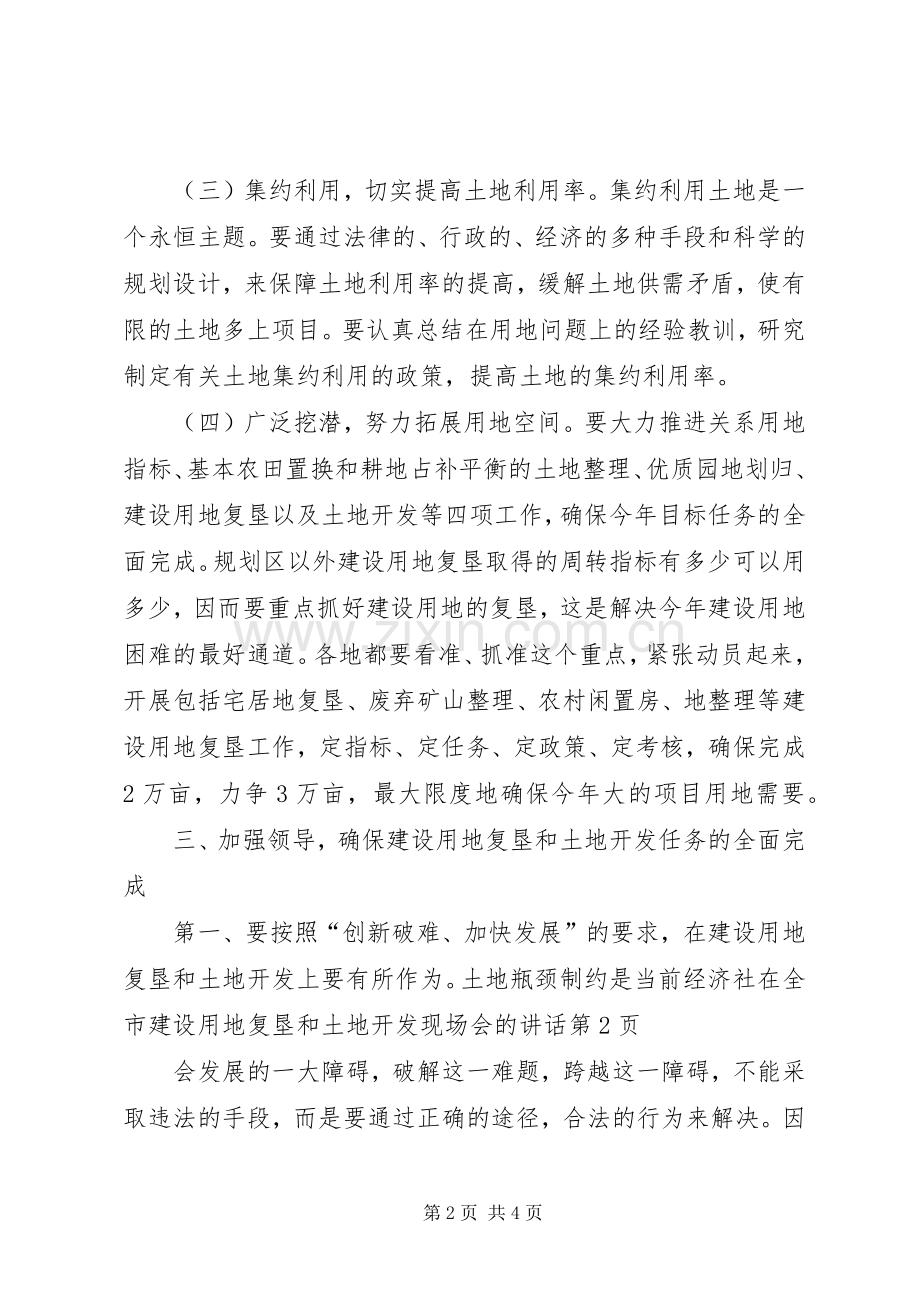 （三）集约利用，切实提高土地利用率。集约利用土地是一个永恒主题。要通过法律的、行政的、经济的多种手段和科学的规划设计，来保障土地利用率的提高，缓解土地供需矛盾，使有限的土地多上项目。要认真总结在用地问题上的经验教训，研究制定有关土地集约利用的政策，提高土地的集约利用率。

（四）广泛挖潜，努力拓展用地空间。要大力推进关系用地指标、基本农田置换和耕地占补平衡的土地整理、优质园地划归、建设用地复垦以及土地开发等四项工作，确保今年目标任务的全面完成。规划区以外建设用地复垦取得的周转指标有多少可以用多少，因而要重点抓好建设用地的复垦，这是解决今年建设用地困难的最好通道。各地都要看准、抓准这个重点，紧张动员起来，开展包括宅居地复垦、废弃矿山整理、农村闲置房、地整理等建设用地复垦工作，定指标、定任务、定政策、定考核，确保完成2万亩，力争3万亩，最大限度地确保今年大的项目用地需要。

三、加强领导，确保建设用地复垦和土地开发任务的全面完成

第一、要按照“创新破难、加快发展”的要求，在建设用地复垦和土地开发上要有所作为。土地瓶颈制约是当前经济社在全市建设用地复垦和土地开发现场会的讲话第2页

会发展的一大障碍，破解这一难题，跨越这一障碍，不能采取违法的手段，而是要通过正确的途径，合法的行为来解决。因

第2页 共4页

www.zixin.com.cn